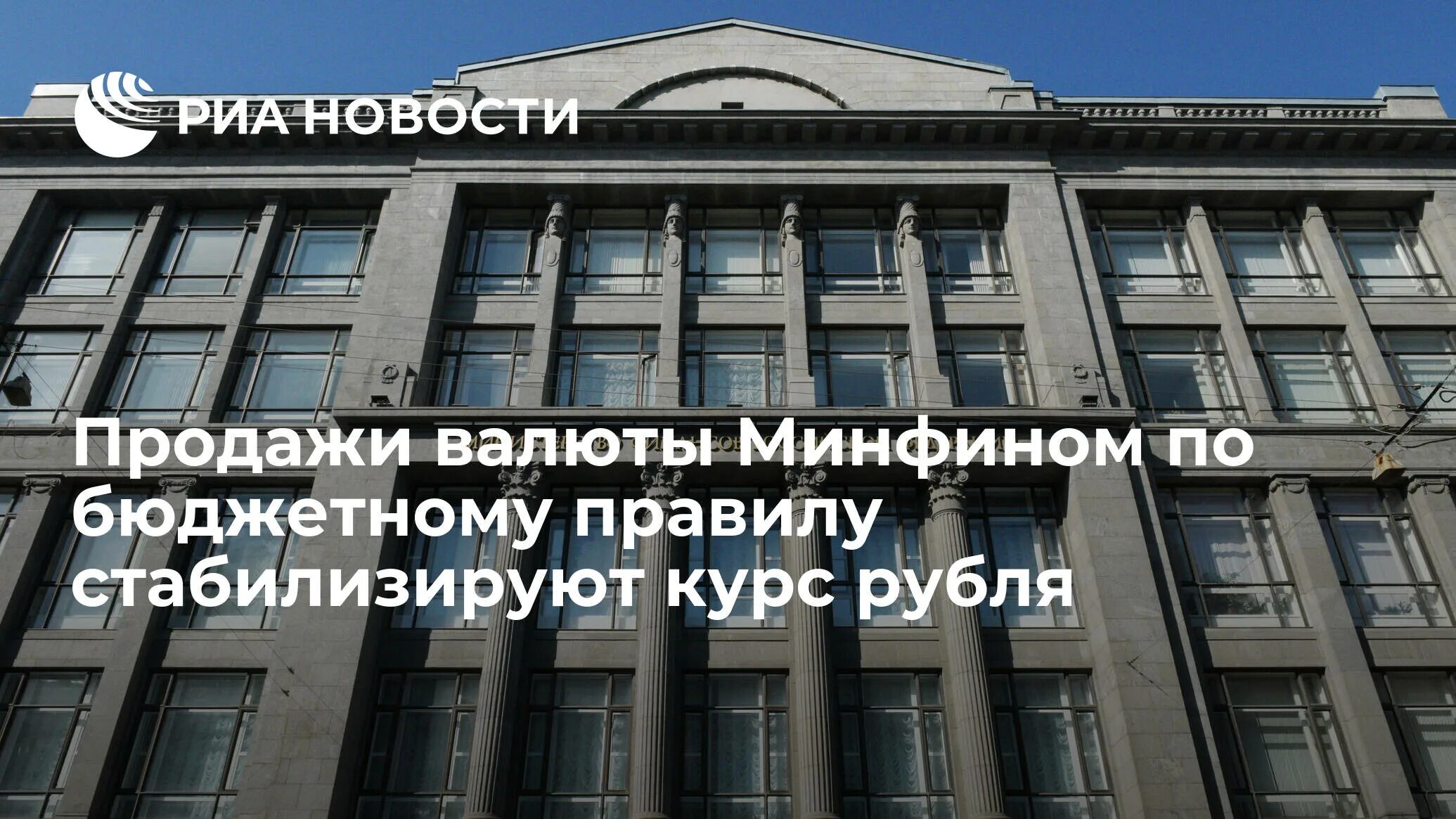 РИА НОВОСТИ

Продажи валюты Минфином по бюджетному правилу стабилизируют курс рубля